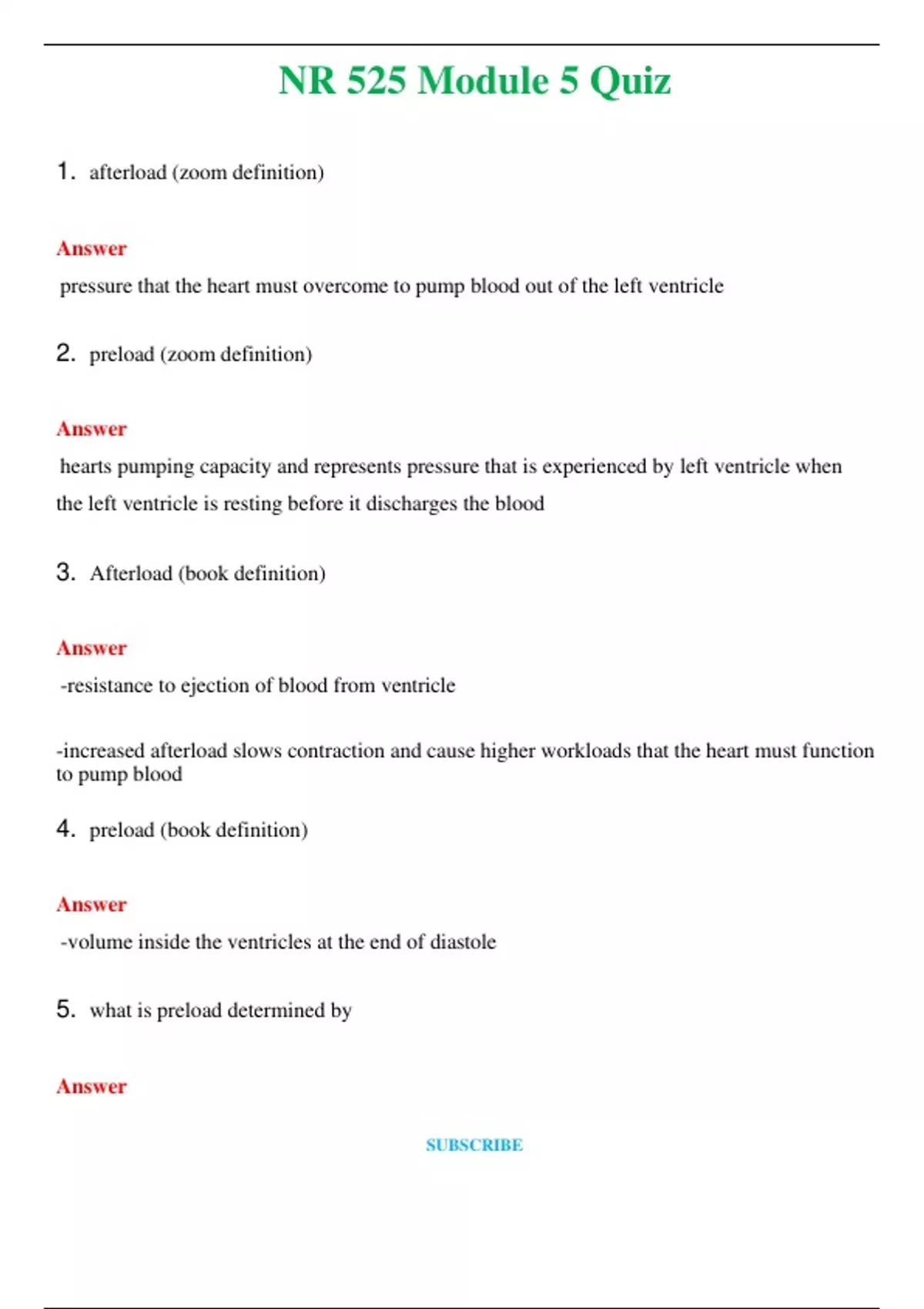 NR 525 Module 5 Quiz

1. afterload (zoom definition)

Answer

pressure that the heart must overcome to pump blood out of the left ventricle

2. preload (zoom definition)

Answer

hearts pumping capacity and represents pressure that is experienced by left ventricle when the left ventricle is resting before it discharges the blood

3. Afterload (book definition)

Answer

-resistance to ejection of blood from ventricle

-increased afterload slows contraction and cause higher workloads that the heart must function to pump blood

4. preload (book definition)

Answer

-volume inside the ventricles at the end of diastole

5. what is preload determined by

Answer

SUBSCRIBE